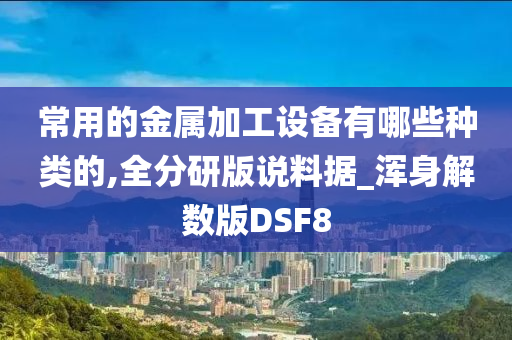 常用的金属加工设备有哪些种类的,全分研版说料据_浑身解数版DSF8